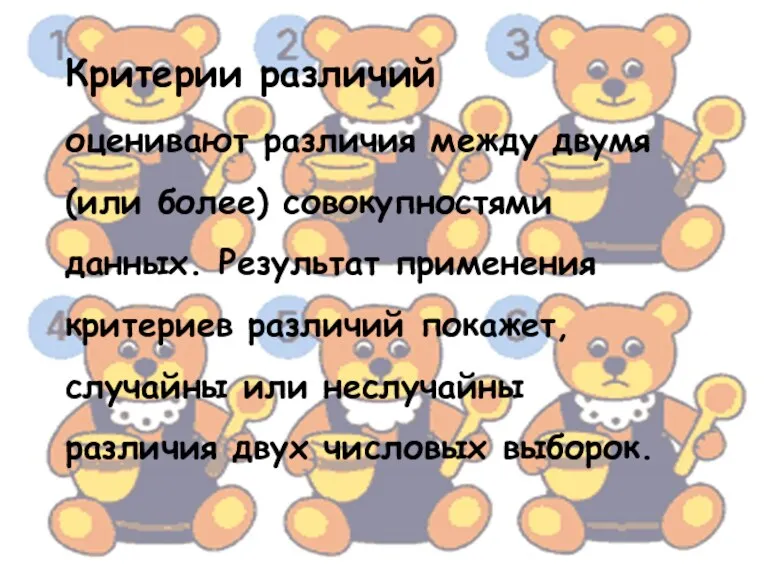 1 2 3

Критерии различий

оценивают различия между двумя (или более) совокупностями данных. Результат применения критериев различий покажет, случайны или неслучайны различия двух числовых выборок.

4 5 6